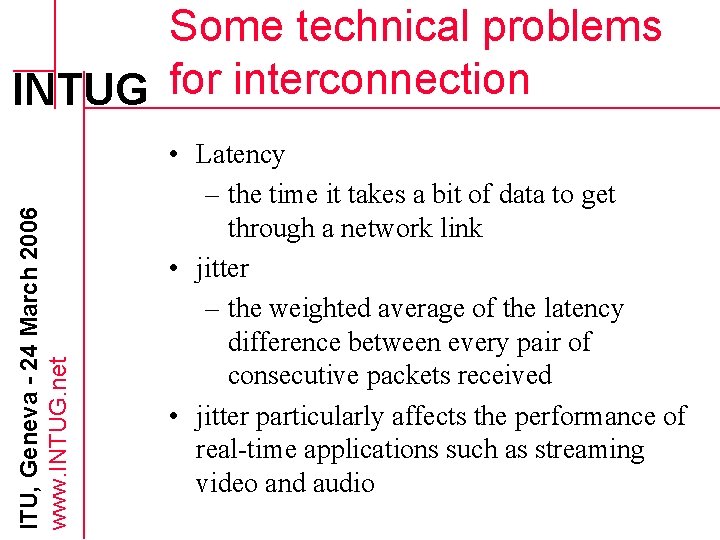 INTUG

Some technical problems for interconnection

• Latency
– the time it takes a bit of data to get through a network link
• jitter
– the weighted average of the latency difference between every pair of consecutive packets received
• jitter particularly affects the performance of real-time applications such as streaming video and audio

ITU, Geneva - 24 March 2006
www.INTUG.net